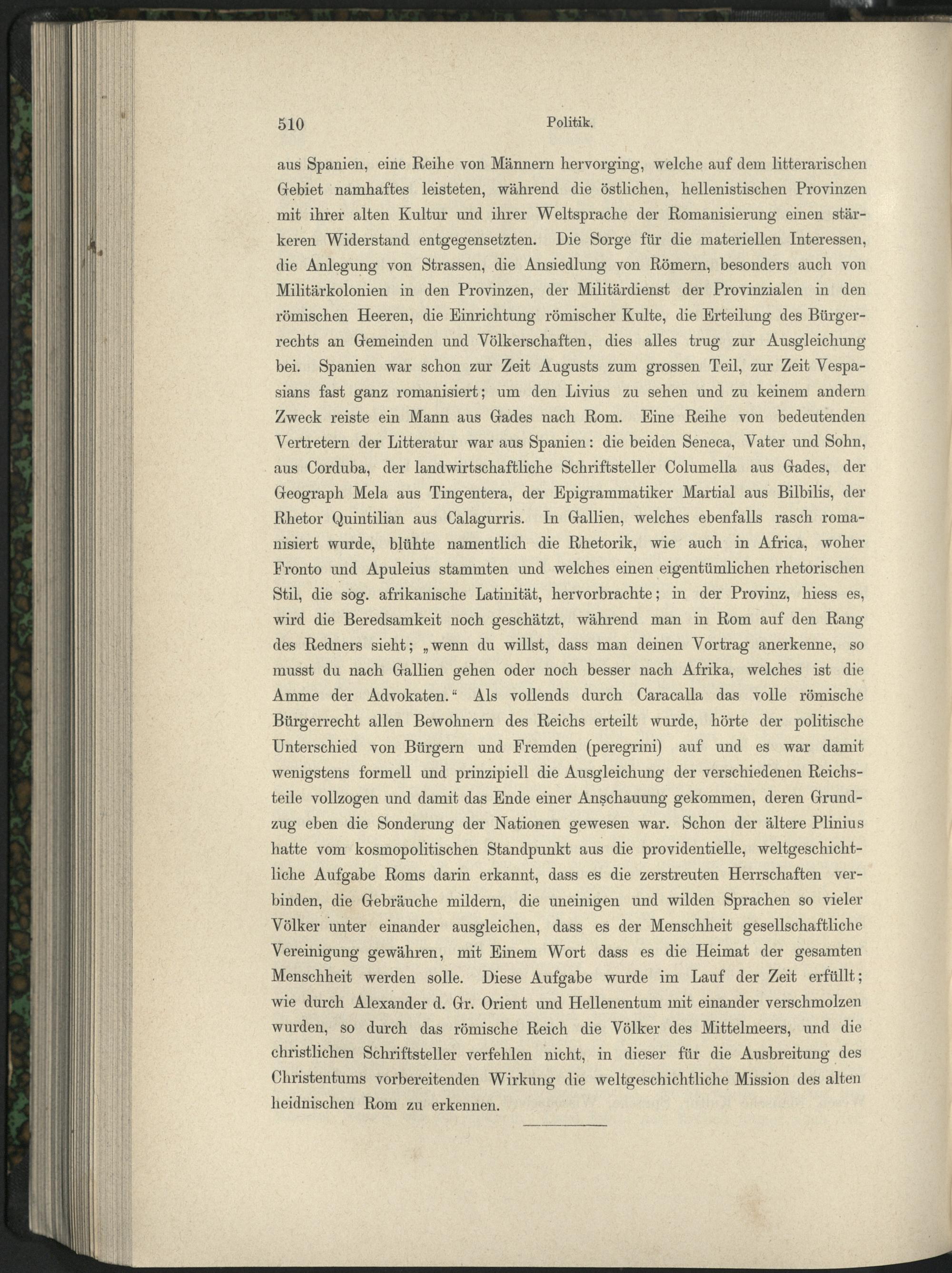 510 Politik.

aus Spanien, eine Reihe von Männern hervorging, welche auf dem litterarischen Gebiet namhaftes leisteten, während die östlichen, hellenistischen Provinzen mit ihrer alten Kultur und ihrer Weltsprache der Romanisierung einen stärkeren Widerstand entgegensetzten. Die Sorge für die materiellen Interessen, die Anlegung von Strassen, die Ansiedlung von Römern, besonders auch von Militärkolonien in den Provinzen, der Militärdienst der Provinzialen in den römischen Heeren, die Einrichtung römischer Kulte, die Erteilung des Bürgerrechts an Gemeinden und Völkerschaften, dies alles trug zur Ausgleichung bei. Spanien war schon zur Zeit Augusts zum grossen Teil, zur Zeit Vespasians fast ganz romanisiert; um den Livius zu sehen und zu keinem andern Zweck reiste ein Mann aus Gades nach Rom. Eine Reihe von bedeutenden Vertretern der Litteratur war aus Spanien: die beiden Seneca, Vater und Sohn, aus Corduba, der landwirtschaftliche Schriftsteller Columella aus Gades, der Geograph Mela aus Tingentera, der Epigrammatiker Martial aus Bilbilis, der Rhetor Quintilian aus Calagurris. In Gallien, welches ebenfalls rasch romanisiert wurde, blühte namentlich die Rhetorik, wie auch in Africa, woher Fronto und Apuleius stammten und welches einen eigentümlichen rhetorischen Stil, die sog. afrikanische Latinität, hervorbrachte; in der Provinz, hiess es, wird die Beredsamkeit noch geschätzt, während man in Rom auf den Rang des Redners sieht; „wenn du willst, dass man deinen Vortrag anerkenne, so musst du nach Gallien gehen oder noch besser nach Afrika, welches ist die Amme der Advokaten.“ Als vollends durch Caracalla das volle römische Bürgerrecht allen Bewohnern des Reichs erteilt wurde, hörte der politische Unterschied von Bürgern und Fremden (peregrini) auf und es war damit wenigstens formell und prinzipiell die Ausgleichung der verschiedenen Reichsteile vollzogen und damit das Ende einer Anschauung gekommen, deren Grundzug eben die Sonderung der Nationen gewesen war. Schon der ältere Plinius hatte vom kosmopolitischen Standpunkt aus die providentielle, weltgeschichtliche Aufgabe Roms darin erkannt, dass es die zerstreuten Herrschaften verbinden, die Gebräuche mildern, die uneinigen und wilden Sprachen so vieler Völker unter einander ausgleichen, dass es der Menschheit gesellschaftliche Vereinigung gewähren, mit Einem Wort dass es die Heimat der gesamten Menschheit werden solle. Diese Aufgabe wurde im Lauf der Zeit erfüllt; wie durch Alexander d. Gr. Orient und Hellenentum mit einander verschmolzen wurden, so durch das römische Reich die Völker des Mittelmeers, und die christlichen Schriftsteller verfehlen nicht, in dieser für die Ausbreitung des Christentums vorbereitenden Wirkung die weltgeschichtliche Mission des alten heidnischen Rom zu erkennen.